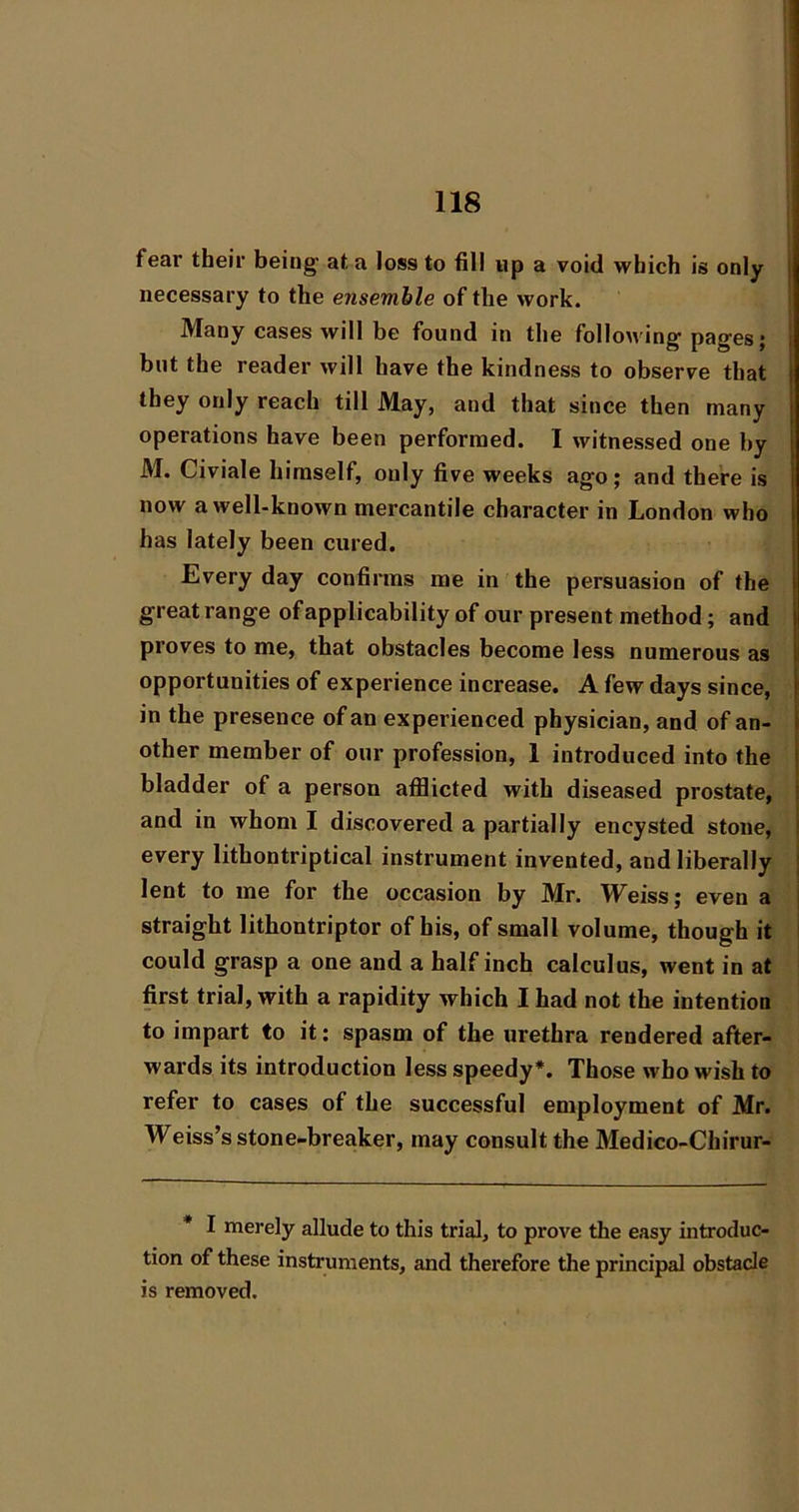 118

fear their being at a loss to fill up a void which is only necessary to the ensemble of the work.

Many cases will be found in the following pages; but the reader will have the kindness to observe that they only reach till May, and that since then many operations have been performed. I witnessed one by M. Civiale himself, only five weeks ago; and there is now a well-known mercantile character in London who has lately been cured.

Every day confirms me in the persuasion of the great range of applicability of our present method; and proves to me, that obstacles become less numerous as opportunities of experience increase. A few days since, in the presence of an experienced physician, and of another member of our profession, I introduced into the bladder of a person afflicted with diseased prostate, and in whom I discovered a partially encysted stone, every lithontriptical instrument invented, and liberally lent to me for the occasion by Mr. Weiss; even a straight lithontriptor of his, of small volume, though it could grasp a one and a half inch calculus, went in at first trial, with a rapidity which I had not the intention to impart to it: spasm of the urethra rendered afterwards its introduction less speedy*. Those who wish to refer to cases of the successful employment of Mr. Weiss's stone-breaker, may consult the Medico-Chirur-

* I merely allude to this trial, to prove the easy introduction of these instruments, and therefore the principal obstacle is removed.